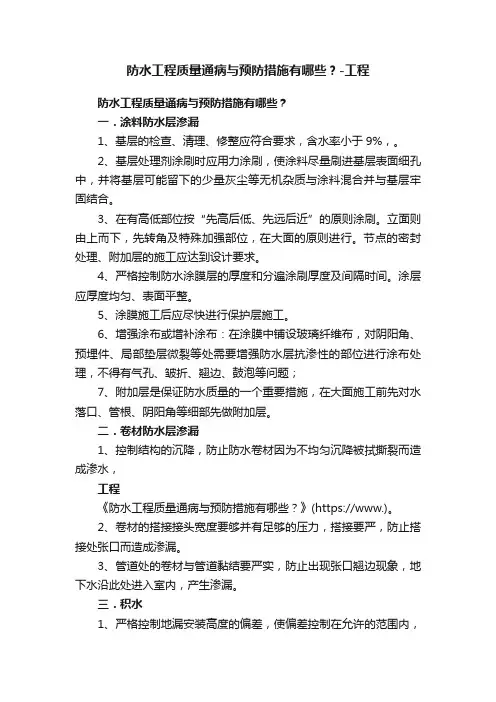 防水工程质量通病与预防措施有哪些？-工程

防水工程质量通病与预防措施有哪些？

一．涂料防水层渗漏

1、基层的检查、清理、修整应符合要求，含水率小于 9%，。

2、基层处理剂涂刷时应用力涂刷，使涂料尽量刷进基层表面细孔中，并将基层可能留下的少量灰尘等无机杂质与涂料混合并与基层牢固结合。

3、在有高低部位按“先高后低、先远后近”的原则涂刷。立面则由上而下，先转角及特殊加强部位，在大面的原则进行。节点的密封处理、附加层的施工应达到设计要求。

4、严格控制防水涂膜层的厚度和分遍涂刷厚度及间隔时间。涂层应厚度均匀、表面平整。

5、涂膜施工后应尽快进行保护层施工。

6、增强涂布或增补涂布：在涂膜中铺设玻璃纤维布，对阴阳角、预埋件、局部垫层微裂等处需要增强防水层抗渗性的部位进行涂布处理，不得有气孔、皱折、翘边、鼓泡等问题；

7、附加层是保证防水质量的一个重要措施，在大面施工前先对水落口、管根、阴阳角等细部先做附加层。

二．卷材防水层渗漏

1、控制结构的沉降，防止防水卷材因为不均匀沉降被拭撕裂而造成渗水，

工程

《防水工程质量通病与预防措施有哪些？》(https://www.)。

2、卷材的搭接接头宽度要够并有足够的压力，搭接要严，防止搭接处张口而造成渗漏。

3、管道处的卷材与管道黏结要严实，防止出现张口翘边现象，地下水沿此处进入室内，产生渗漏。

三．积水

1、严格控制地漏安装高度的偏差，使偏差控制在允许的范围内，